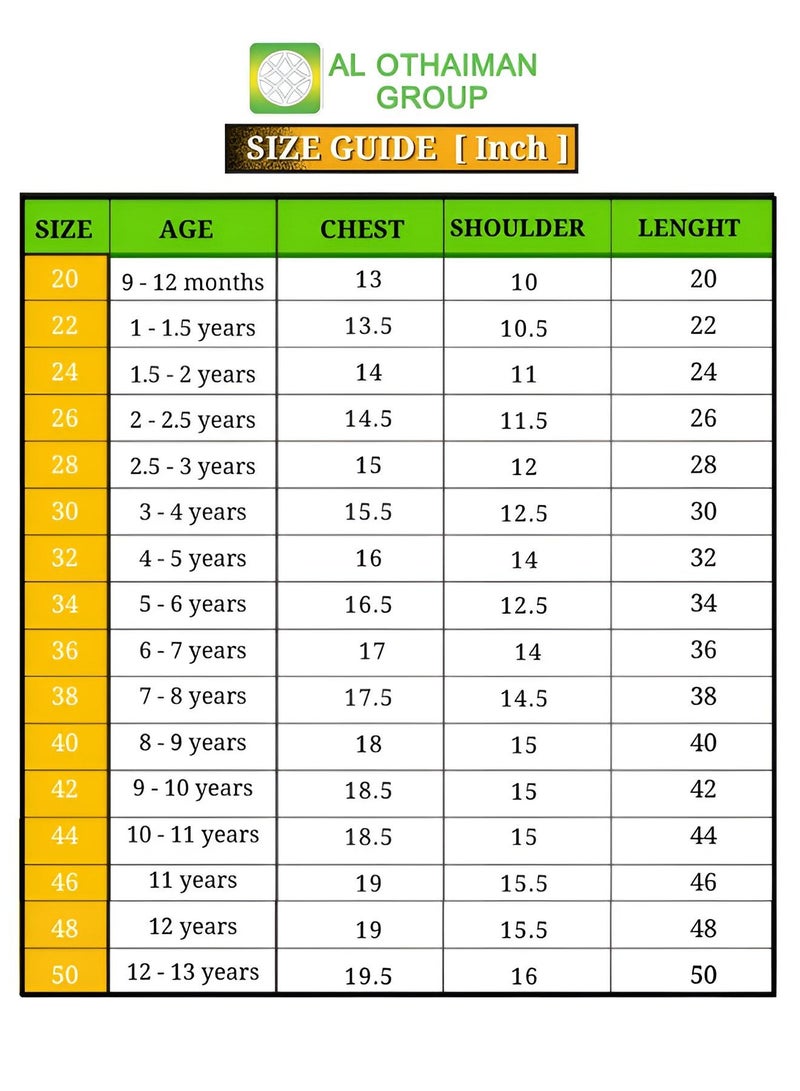 AL OTHAIMAN GROUP

SIZE GUIDE [ Inch ]

| SIZE | AGE | CHEST | SHOULDER | LENGHT |
|---|---|---|---|---|
| 20 | 9 - 12 months | 13 | 10 | 20 |
| 22 | 1 - 1.5 years | 13.5 | 10.5 | 22 |
| 24 | 1.5 - 2 years | 14 | 11 | 24 |
| 26 | 2 - 2.5 years | 14.5 | 11.5 | 26 |
| 28 | 2.5 - 3 years | 15 | 12 | 28 |
| 30 | 3 - 4 years | 15.5 | 12.5 | 30 |
| 32 | 4 - 5 years | 16 | 14 | 32 |
| 34 | 5 - 6 years | 16.5 | 12.5 | 34 |
| 36 | 6 - 7 years | 17 | 14 | 36 |
| 38 | 7 - 8 years | 17.5 | 14.5 | 38 |
| 40 | 8 - 9 years | 18 | 15 | 40 |
| 42 | 9 - 10 years | 18.5 | 15 | 42 |
| 44 | 10 - 11 years | 18.5 | 15 | 44 |
| 46 | 11 years | 19 | 15.5 | 46 |
| 48 | 12 years | 19 | 15.5 | 48 |
| 50 | 12 - 13 years | 19.5 | 16 | 50 |